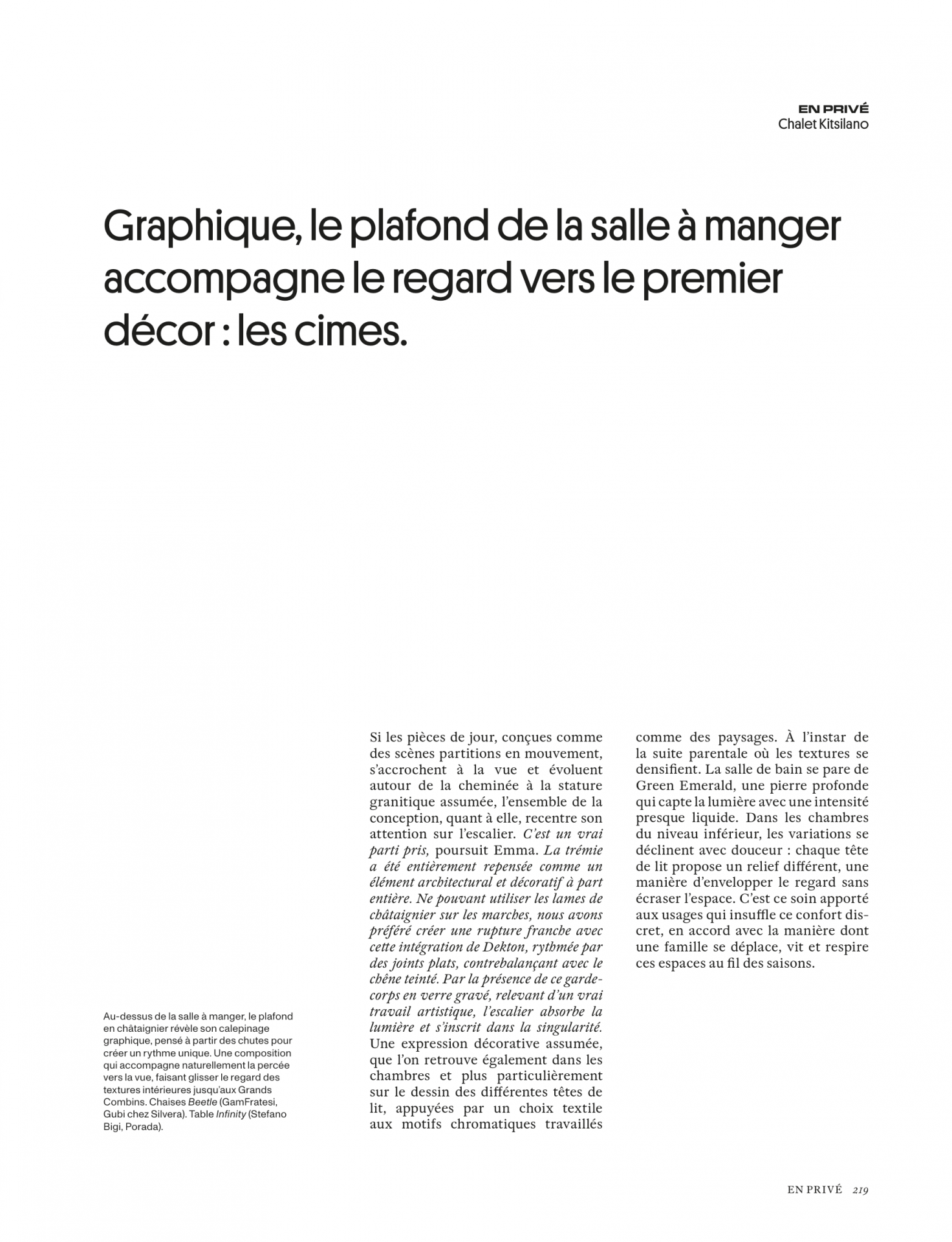 EN PRIVÉ
Chalet Kitsilano

Graphique, le plafond de la salle à manger accompagne le regard vers le premier décor : les cimes.

Au-dessus de la salle à manger, le plafond en châtaignier révèle son calepinage graphique, pensé à partir des chutes pour créer un rythme unique. Une composition qui accompagne naturellement la percée vers la vue, faisant glisser le regard des textures intérieures jusqu'aux Grands Combins. Chaises Beetle (GamFratesi, Gubi chez Silvera). Table Infinity (Stefano Bigi, Porada).

Si les pièces de jour, conçues comme des scènes partitions en mouvement, s'accrochent à la vue et évoluent autour de la cheminée à la stature granitique assumée, l'ensemble de la conception, quant à elle, recentre son attention sur l'escalier. C'est un vrai parti pris, poursuit Emma. La trémie a été entièrement repensée comme un élément architectural et décoratif à part entière. Ne pouvant utiliser les lames de châtaignier sur les marches, nous avons préféré créer une rupture franche avec cette intégration de Dekton, rythmée par des joints plats, contrebalançant avec le chêne teinté. Par la présence de ce garde-corps en verre gravé, relevant d'un vrai travail artistique, l'escalier absorbe la lumière et s'inscrit dans la singularité. Une expression décorative assumée, que l'on retrouve également dans les chambres et plus particulièrement sur le dessin des différentes têtes de lit, appuyées par un choix textile aux motifs chromatiques travaillés comme des paysages. À l'instar de la suite parentale où les textures se densifient. La salle de bain se pare de Green Emerald, une pierre profonde qui capte la lumière avec une intensité presque liquide. Dans les chambres du niveau inférieur, les variations se déclinent avec douceur : chaque tête de lit propose un relief différent, une manière d'envelopper le regard sans écraser l'espace. C'est ce soin apporté aux usages qui insuffle ce confort discret, en accord avec la manière dont une famille se déplace, vit et respire ces espaces au fil des saisons.

EN PRIVÉ 219